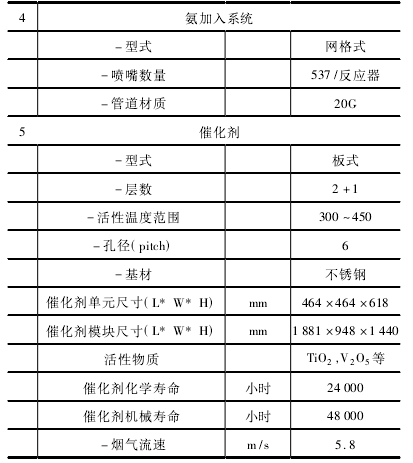 | 4 | 氨加入系统 | | |
|---|---|---|---|
| | -型式 | | 网格式 |
| | -喷嘴数量 | | 537/反应器 |
| | -管道材质 | | 20G |
| 5 | 催化剂 | | |
| | -型式 | | 板式 |
| | -层数 | | 2+1 |
| | -活性温度范围 | | 300~450 |
| | -孔径(pitch) | | 6 |
| | -基材 | | 不锈钢 |
| | 催化剂单元尺寸(L* W* H) | mm | 464×464×618 |
| | 催化剂模块尺寸(L* W* H) | mm | 1 881×948×1 440 |
| | 活性物质 | | $TiO_2$,$V_2O_5$等 |
| | 催化剂化学寿命 | 小时 | 24 000 |
| | 催化剂机械寿命 | 小时 | 48 000 |
| | -烟气流速 | m/s | 5.8 |